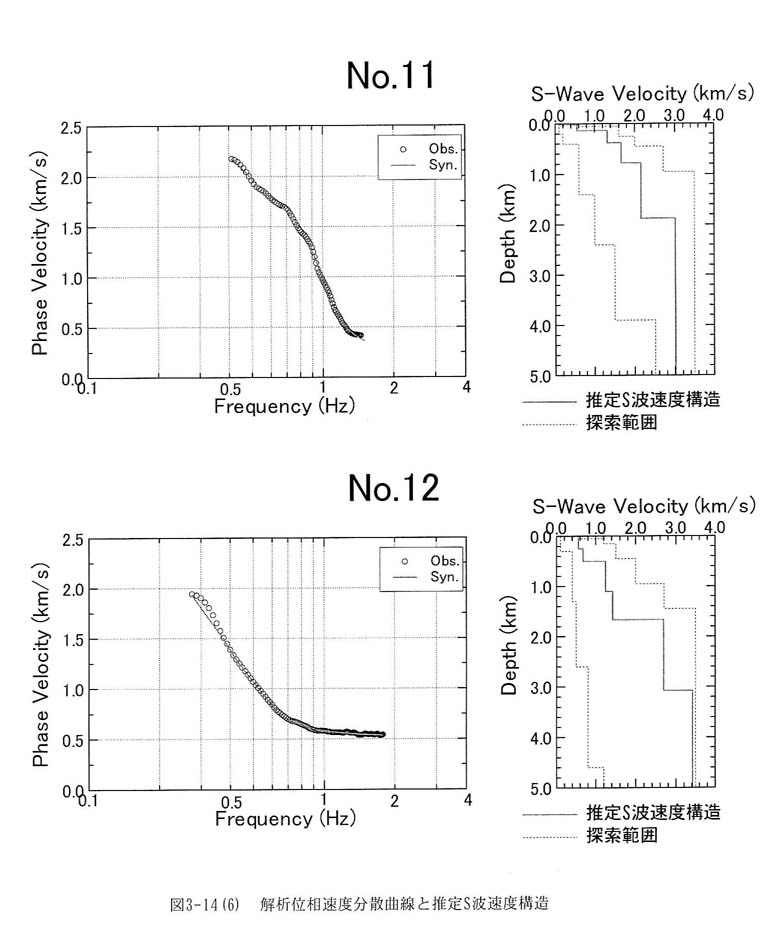 No.11

Phase Velocity (km/s)

2.5
2.0
1.5
1.0
0.5
0.0

0.1
0.5
1
2
4

Frequency (Hz)

Obs.
Syn.

S-Wave Velocity (km/s)

0.0 1.0 2.0 3.0 4.0

Depth (km)

0.0
1.0
2.0
3.0
4.0
5.0

推定S波速度構造
探索範囲

No.12

Phase Velocity (km/s)

2.5
2.0
1.5
1.0
0.5
0.0

0.1
0.5
1
2
4

Frequency (Hz)

Obs.
Syn.

S-Wave Velocity (km/s)

0.0 1.0 2.0 3.0 4.0

Depth (km)

0.0
1.0
2.0
3.0
4.0
5.0

推定S波速度構造
探索範囲

図3-14(6)　解析位相速度分散曲線と推定S波速度構造